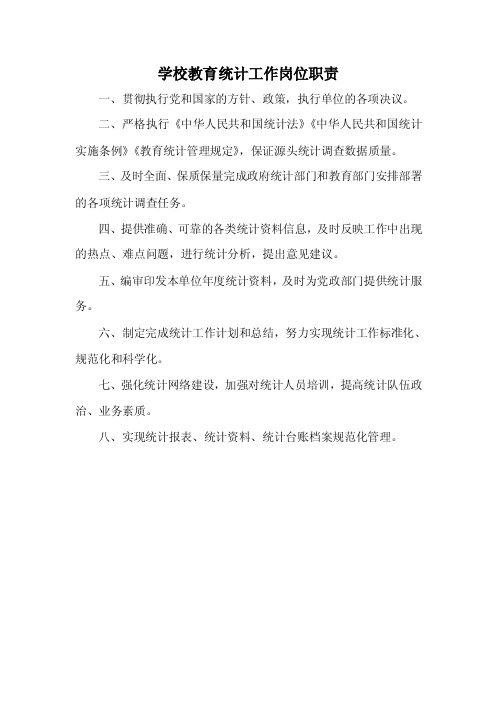 学校教育统计工作岗位职责

一、贯彻执行党和国家的方针、政策，执行单位的各项决议。

二、严格执行《中华人民共和国统计法》《中华人民共和国统计实施条例》《教育统计管理规定》，保证源头统计调查数据质量。

三、及时全面、保质保量完成政府统计部门和教育部门安排部署的各项统计调查任务。

四、提供准确、可靠的各类统计资料信息，及时反映工作中出现的热点、难点问题，进行统计分析，提出意见建议。

五、编审印发本单位年度统计资料，及时为党政部门提供统计服务。

六、制定完成统计工作计划和总结，努力实现统计工作标准化、规范化和科学化。

七、强化统计网络建设，加强对统计人员培训，提高统计队伍政治、业务素质。

八、实现统计报表、统计资料、统计台账档案规范化管理。